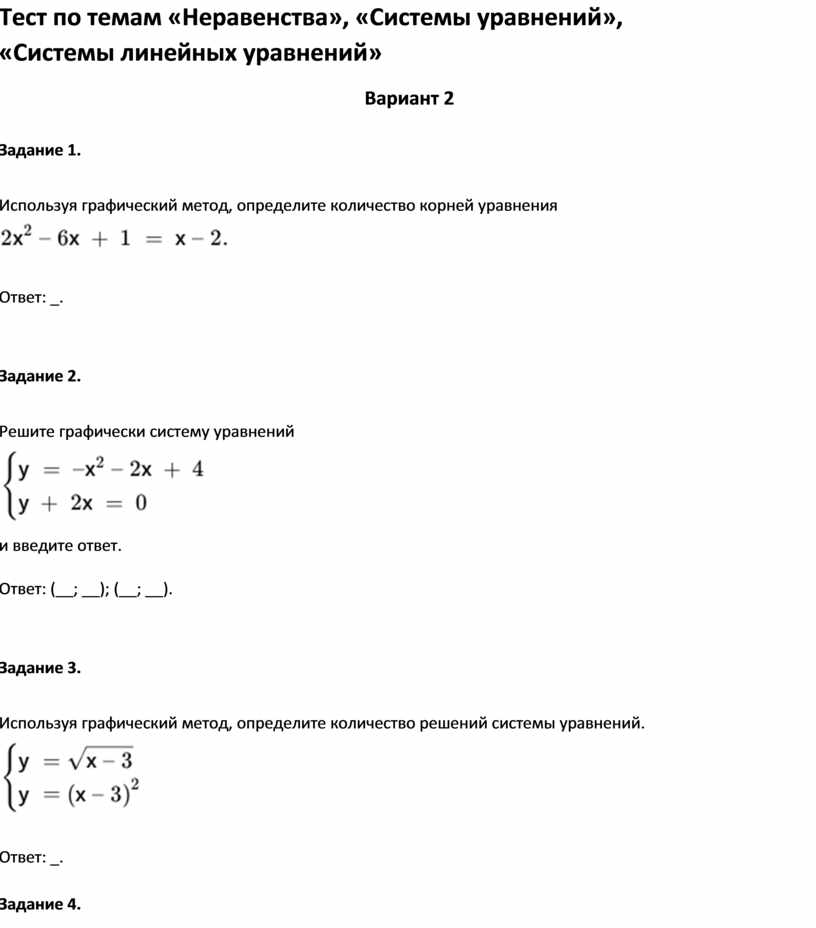 Тест по темам «Неравенства», «Системы уравнений», «Системы линейных уравнений»

Вариант 2

Задание 1.

Используя графический метод, определите количество корней уравнения $2x^2 - 6x + 1 = x - 2.$

Ответ: _.

Задание 2.

Решите графически систему уравнений
$\begin{cases} y = -x^2 - 2x + 4 \\ y + 2x = 0 \end{cases}$
и введите ответ.

Ответ: (__; __); (__; __).

Задание 3.

Используя графический метод, определите количество решений системы уравнений.
$\begin{cases} y = \sqrt{x - 3} \\ y = (x - 3)^2 \end{cases}$

Ответ: _.

Задание 4.